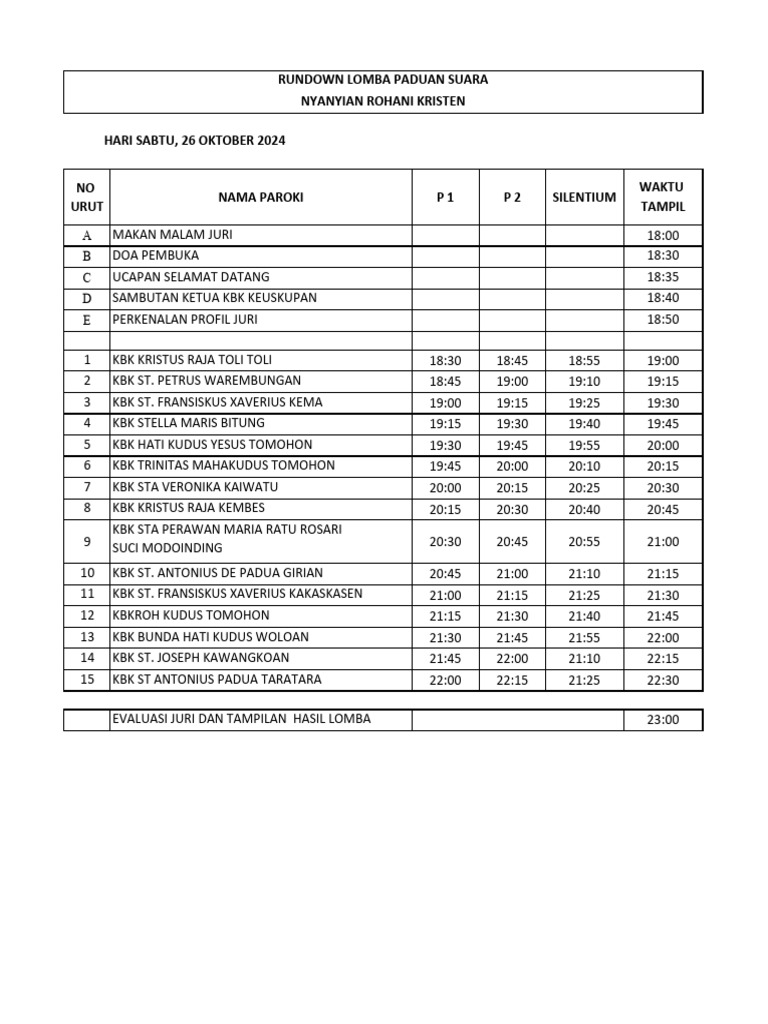 RUNDOWN LOMBA PADUAN SUARA
NYANYIAN ROHANI KRISTEN

HARI SABTU, 26 OKTOBER 2024

| NO URUT | NAMA PAROKI | P 1 | P 2 | SILENTIUM | WAKTU TAMPIL |
|---|---|---|---|---|---|
| A | MAKAN MALAM JURI | | | | 18:00 |
| B | DOA PEMBUKA | | | | 18:30 |
| C | UCAPAN SELAMAT DATANG | | | | 18:35 |
| D | SAMBUTAN KETUA KBK KEUSKUPAN | | | | 18:40 |
| E | PERKENALAN PROFIL JURI | | | | 18:50 |
| | | | | | |
| 1 | KBK KRISTUS RAJA TOLI TOLI | 18:30 | 18:45 | 18:55 | 19:00 |
| 2 | KBK ST. PETRUS WAREMBUNGAN | 18:45 | 19:00 | 19:10 | 19:15 |
| 3 | KBK ST. FRANSISKUS XAVERIUS KEMA | 19:00 | 19:15 | 19:25 | 19:30 |
| 4 | KBK STELLA MARIS BITUNG | 19:15 | 19:30 | 19:40 | 19:45 |
| 5 | KBK HATI KUDUS YESUS TOMOHON | 19:30 | 19:45 | 19:55 | 20:00 |
| 6 | KBK TRINITAS MAHAKUDUS TOMOHON | 19:45 | 20:00 | 20:10 | 20:15 |
| 7 | KBK STA VERONIKA KAIWATU | 20:00 | 20:15 | 20:25 | 20:30 |
| 8 | KBK KRISTUS RAJA KEMBES | 20:15 | 20:30 | 20:40 | 20:45 |
| 9 | KBK STA PERAWAN MARIA RATU ROSARI SUCI MODOINDING | 20:30 | 20:45 | 20:55 | 21:00 |
| 10 | KBK ST. ANTONIUS DE PADUA GIRIAN | 20:45 | 21:00 | 21:10 | 21:15 |
| 11 | KBK ST. FRANSISKUS XAVERIUS KAKASKASEN | 21:00 | 21:15 | 21:25 | 21:30 |
| 12 | KBKROH KUDUS TOMOHON | 21:15 | 21:30 | 21:40 | 21:45 |
| 13 | KBK BUNDA HATI KUDUS WOLOAN | 21:30 | 21:45 | 21:55 | 22:00 |
| 14 | KBK ST. JOSEPH KAWANGKOAN | 21:45 | 22:00 | 21:10 | 22:15 |
| 15 | KBK ST ANTONIUS PADUA TARATARA | 22:00 | 22:15 | 21:25 | 22:30 |

| | EVALUASI JURI DAN TAMPILAN HASIL LOMBA | | 23:00 |
|---|---|---|---|